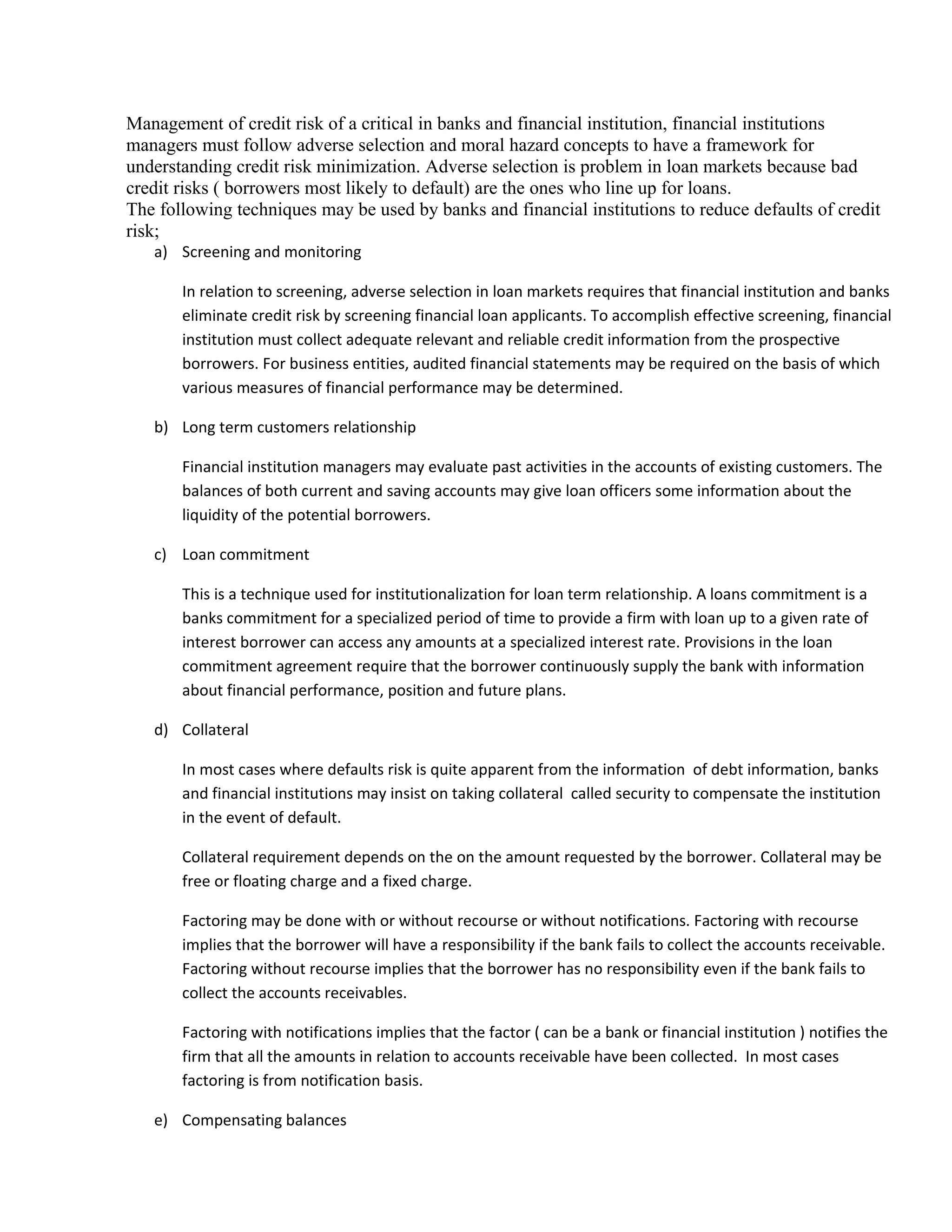 Management of credit risk of a critical in banks and financial institution, financial institutions managers must follow adverse selection and moral hazard concepts to have a framework for understanding credit risk minimization. Adverse selection is problem in loan markets because bad credit risks ( borrowers most likely to default) are the ones who line up for loans.

The following techniques may be used by banks and financial institutions to reduce defaults of credit risk;

a) Screening and monitoring

In relation to screening, adverse selection in loan markets requires that financial institution and banks eliminate credit risk by screening financial loan applicants. To accomplish effective screening, financial institution must collect adequate relevant and reliable credit information from the prospective borrowers. For business entities, audited financial statements may be required on the basis of which various measures of financial performance may be determined.

b) Long term customers relationship

Financial institution managers may evaluate past activities in the accounts of existing customers. The balances of both current and saving accounts may give loan officers some information about the liquidity of the potential borrowers.

c) Loan commitment

This is a technique used for institutionalization for loan term relationship. A loans commitment is a banks commitment for a specialized period of time to provide a firm with loan up to a given rate of interest borrower can access any amounts at a specialized interest rate. Provisions in the loan commitment agreement require that the borrower continuously supply the bank with information about financial performance, position and future plans.

d) Collateral

In most cases where defaults risk is quite apparent from the information of debt information, banks and financial institutions may insist on taking collateral called security to compensate the institution in the event of default.

Collateral requirement depends on the on the amount requested by the borrower. Collateral may be free or floating charge and a fixed charge.

Factoring may be done with or without recourse or without notifications. Factoring with recourse implies that the borrower will have a responsibility if the bank fails to collect the accounts receivable. Factoring without recourse implies that the borrower has no responsibility even if the bank fails to collect the accounts receivables.

Factoring with notifications implies that the factor ( can be a bank or financial institution ) notifies the firm that all the amounts in relation to accounts receivable have been collected. In most cases factoring is from notification basis.

e) Compensating balances